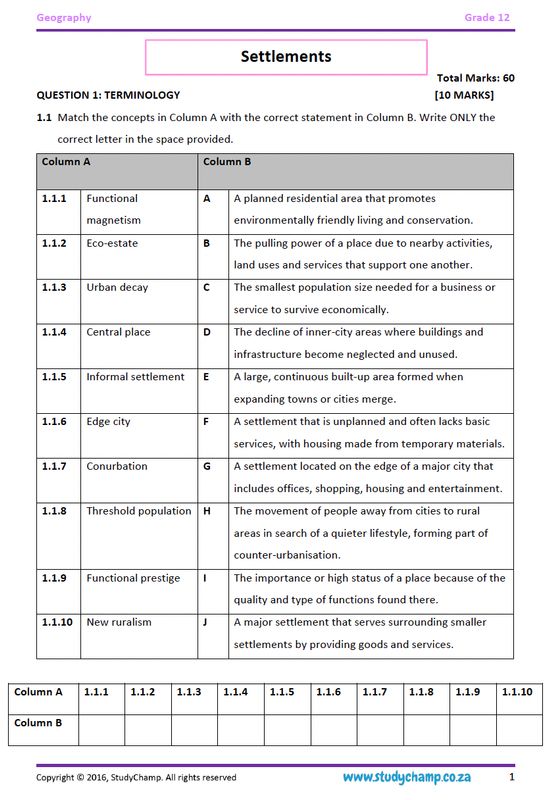 Geography Grade 12

Settlements

Total Marks: 60

QUESTION 1: TERMINOLOGY [10 MARKS]

1.1 Match the concepts in Column A with the correct statement in Column B. Write ONLY the correct letter in the space provided.

| Column A | | Column B | |
|---|---|---|---|
| 1.1.1 | Functional magnetism | A | A planned residential area that promotes environmentally friendly living and conservation. |
| 1.1.2 | Eco-estate | B | The pulling power of a place due to nearby activities, land uses and services that support one another. |
| 1.1.3 | Urban decay | C | The smallest population size needed for a business or service to survive economically. |
| 1.1.4 | Central place | D | The decline of inner-city areas where buildings and infrastructure become neglected and unused. |
| 1.1.5 | Informal settlement | E | A large, continuous built-up area formed when expanding towns or cities merge. |
| 1.1.6 | Edge city | F | A settlement that is unplanned and often lacks basic services, with housing made from temporary materials. |
| 1.1.7 | Conurbation | G | A settlement located on the edge of a major city that includes offices, shopping, housing and entertainment. |
| 1.1.8 | Threshold population | H | The movement of people away from cities to rural areas in search of a quieter lifestyle, forming part of counter-urbanisation. |
| 1.1.9 | Functional prestige | I | The importance or high status of a place because of the quality and type of functions found there. |
| 1.1.10 | New ruralism | J | A major settlement that serves surrounding smaller settlements by providing goods and services. |

| Column A | 1.1.1 | 1.1.2 | 1.1.3 | 1.1.4 | 1.1.5 | 1.1.6 | 1.1.7 | 1.1.8 | 1.1.9 | 1.1.10 |
|---|---|---|---|---|---|---|---|---|---|---|
| Column B | | | | | | | | | | |

Copyright © 2016, StudyChamp. All rights reserved www.studychamp.co.za 1